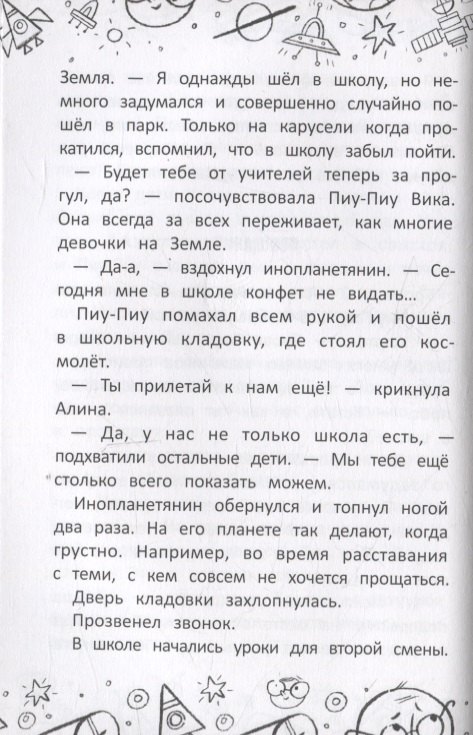 Земля. — Я однажды шёл в школу, но немного задумался и совершенно случайно пошёл в парк. Только на карусели когда прокатился, вспомнил, что в школу забыл пойти.

— Будет тебе от учителей теперь за прогул, да? — посочувствовала Пиу-Пиу Вика. Она всегда за всех переживает, как многие девочки на Земле.

— Да-а, — вздохнул инопланетянин. — Сегодня мне в школе конфет не видать...

Пиу-Пиу помахал всем рукой и пошёл в школьную кладовку, где стоял его космолёт.

— Ты прилетай к нам ещё! — крикнула Алина.

— Да, у нас не только школа есть, — подхватили остальные дети. — Мы тебе ещё столько всего показать можем.

Инопланетянин обернулся и топнул ногой два раза. На его планете так делают, когда грустно. Например, во время расставания с теми, с кем совсем не хочется прощаться. Дверь кладовки захлопнулась.

Прозвенел звонок.

В школе начались уроки для второй смены.